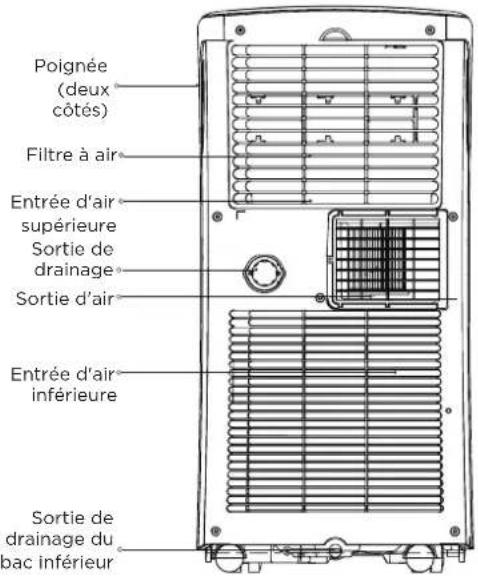 Poignée (deux côtés)

Filtre à air

Entrée d'air supérieure

Sortie de drainage

Sortie d'air

Entrée d'air inférieure

Sortie de drainage du bac inférieur